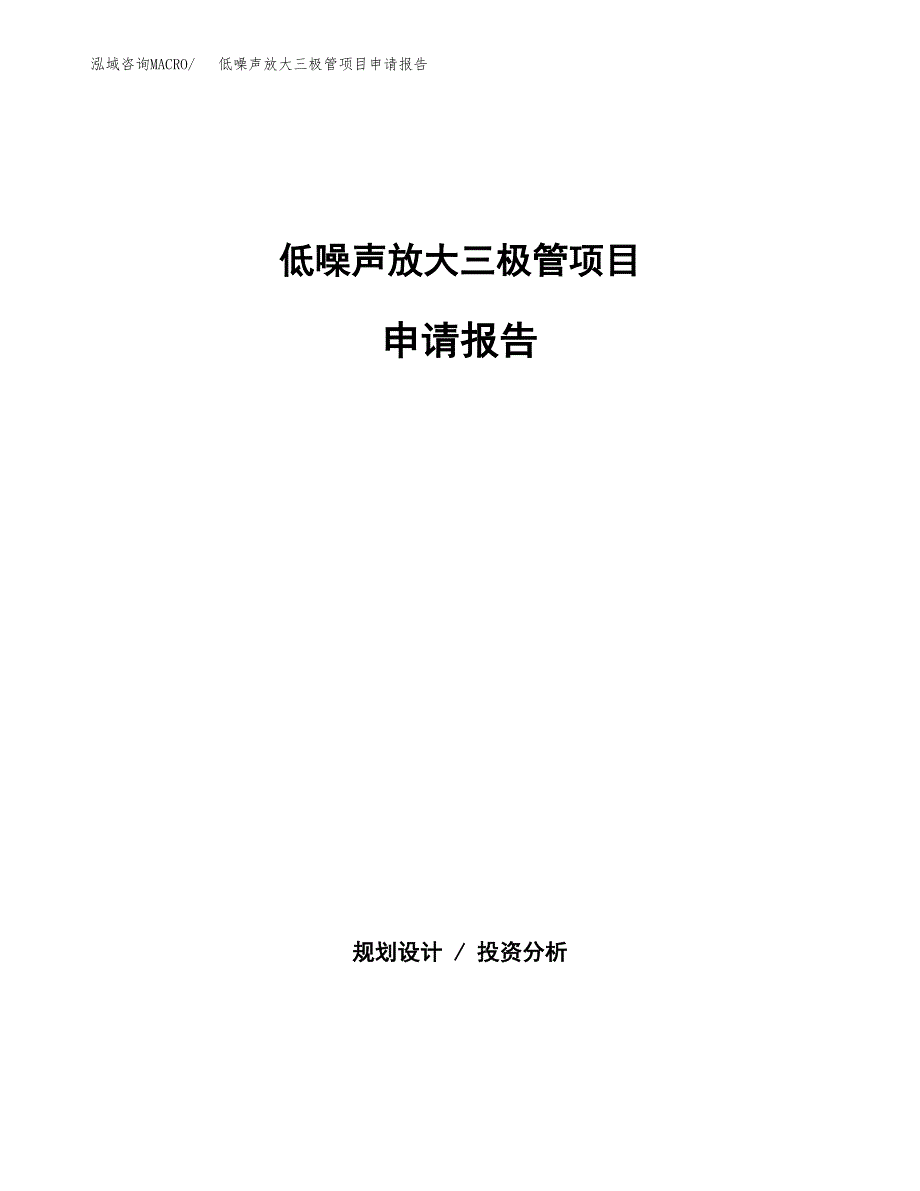 泓域咨询MACRO/　低噪声放大三极管项目申请报告

低噪声放大三极管项目

申请报告

规划设计 / 投资分析